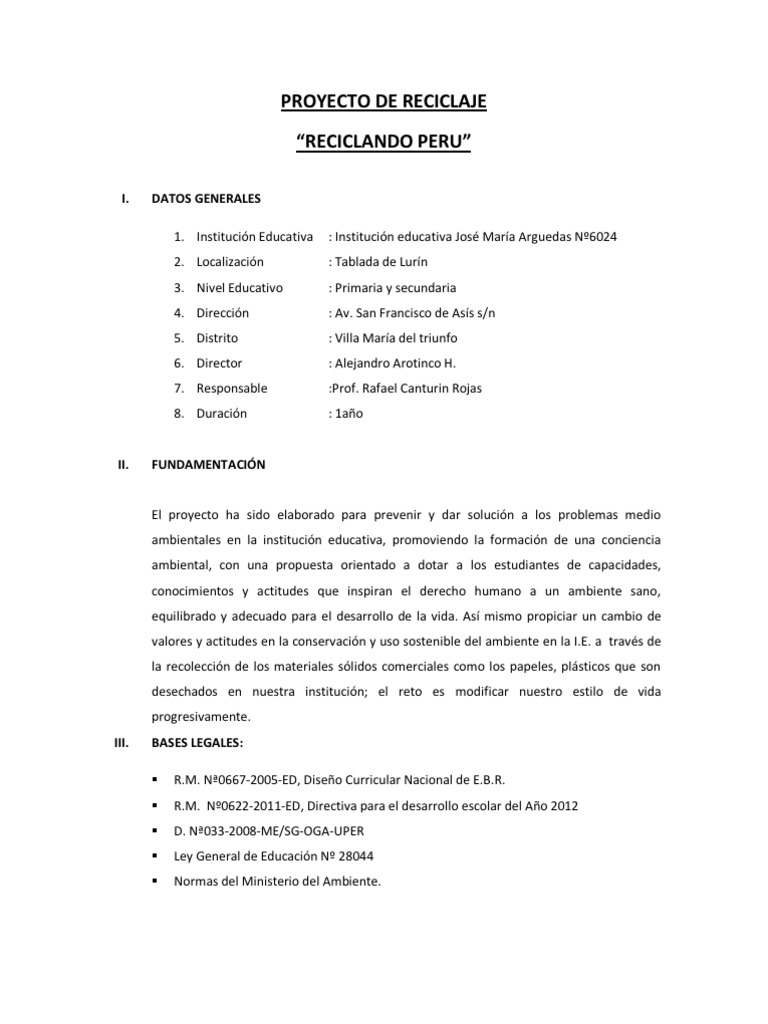 PROYECTO DE RECICLAJE

“RECICLANDO PERU”

I. DATOS GENERALES

1. Institución Educativa : Institución educativa José María Arguedas Nº6024
2. Localización : Tablada de Lurín
3. Nivel Educativo : Primaria y secundaria
4. Dirección : Av. San Francisco de Asís s/n
5. Distrito : Villa María del triunfo
6. Director : Alejandro Arotinco H.
7. Responsable :Prof. Rafael Canturin Rojas
8. Duración : 1año

II. FUNDAMENTACIÓN

El proyecto ha sido elaborado para prevenir y dar solución a los problemas medio ambientales en la institución educativa, promoviendo la formación de una conciencia ambiental, con una propuesta orientado a dotar a los estudiantes de capacidades, conocimientos y actitudes que inspiran el derecho humano a un ambiente sano, equilibrado y adecuado para el desarrollo de la vida. Así mismo propiciar un cambio de valores y actitudes en la conservación y uso sostenible del ambiente en la I.E. a través de la recolección de los materiales sólidos comerciales como los papeles, plásticos que son desechados en nuestra institución; el reto es modificar nuestro estilo de vida progresivamente.

III. BASES LEGALES:

▪ R.M. Nº0667-2005-ED, Diseño Curricular Nacional de E.B.R.
▪ R.M. Nº0622-2011-ED, Directiva para el desarrollo escolar del Año 2012
▪ D. Nº033-2008-ME/SG-OGA-UPER
▪ Ley General de Educación Nº 28044
▪ Normas del Ministerio del Ambiente.